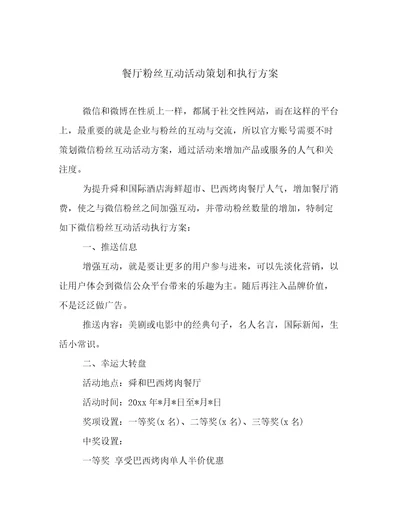 餐厅粉丝互动活动策划和执行方案

微信和微博在性质上一样，都属于社交性网站，而在这样的平台上，最重要的就是企业与粉丝的互动与交流，所以官方账号需要不时策划微信粉丝互动活动方案，通过活动来增加产品或服务的人气和关注度。

为提升舜和国际酒店海鲜超市、巴西烤肉餐厅人气，增加餐厅消费，使之与微信粉丝之间加强互动，并带动粉丝数量的增加，特制定如下微信粉丝互动活动执行方案：

一、推送信息

增强互动，就是要让更多的用户参与进来，可以先淡化营销，以让用户体会到微信公众平台带来的乐趣为主。随后再注入品牌价值，不是泛泛做广告。

推送内容：美剧或电影中的经典句子，名人名言，国际新闻，生活小常识。

二、幸运大转盘

活动地点：舜和巴西烤肉餐厅

活动时间：20xx 年*月*日至*月*日

奖项设置：一等奖(x 名)、二等奖(x 名)、三等奖(x 名)

中奖设置：

一等奖 享受巴西烤肉单人半价优惠